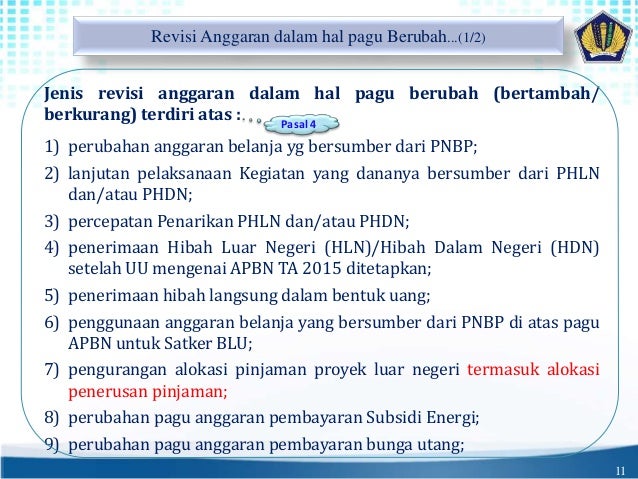 Revisi Anggaran dalam hal pagu Berubah...(1/2)

Jenis revisi anggaran dalam hal pagu berubah (bertambah/ berkurang) terdiri atas :

Pasal 4

1) perubahan anggaran belanja yg bersumber dari PNBP;
2) lanjutan pelaksanaan Kegiatan yang dananya bersumber dari PHLN dan/atau PHDN;
3) percepatan Penarikan PHLN dan/atau PHDN;
4) penerimaan Hibah Luar Negeri (HLN)/Hibah Dalam Negeri (HDN) setelah UU mengenai APBN TA 2015 ditetapkan;
5) penerimaan hibah langsung dalam bentuk uang;
6) penggunaan anggaran belanja yang bersumber dari PNBP di atas pagu APBN untuk Satker BLU;
7) pengurangan alokasi pinjaman proyek luar negeri termasuk alokasi penerusan pinjaman;
8) perubahan pagu anggaran pembayaran Subsidi Energi;
9) perubahan pagu anggaran pembayaran bunga utang;

11